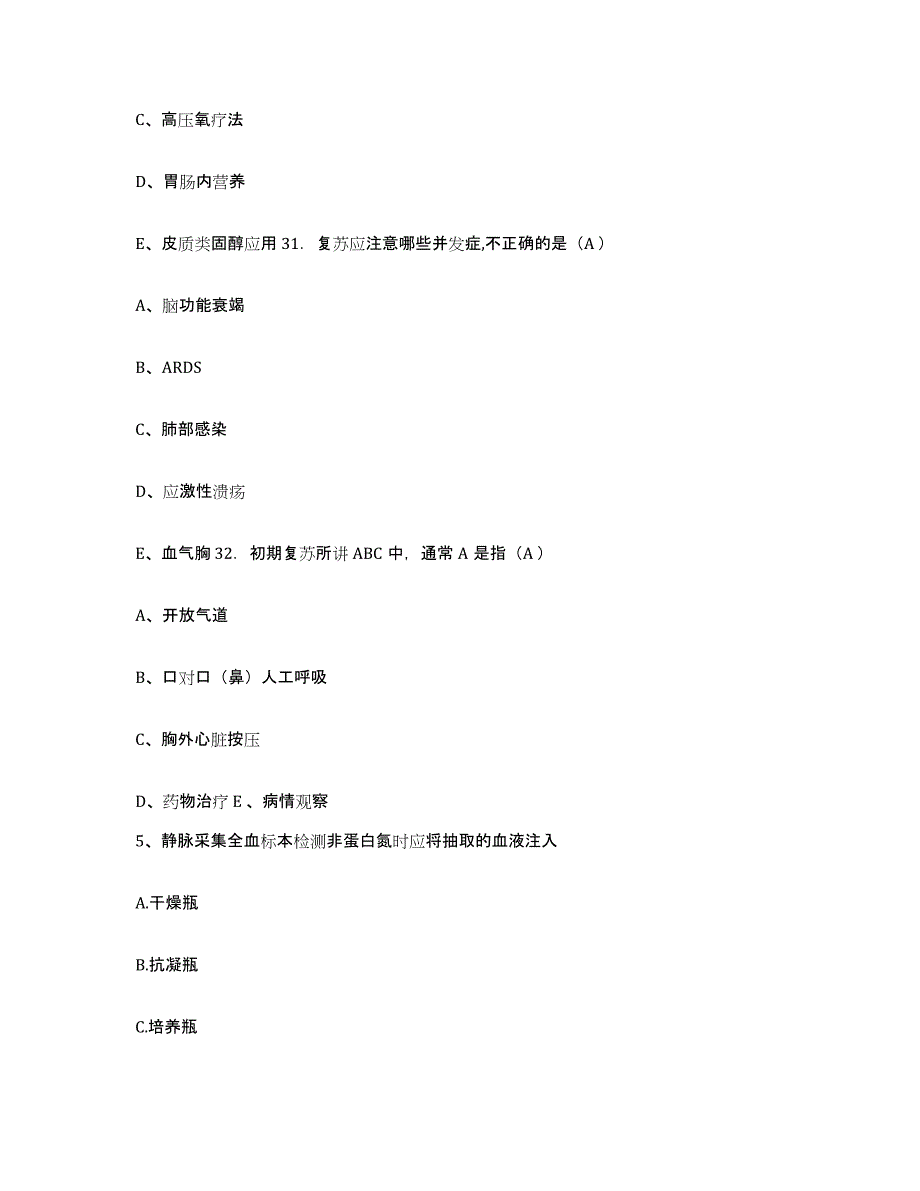 C、高压氧疗法

D、胃肠内营养

E、皮质类固醇应用 31. 复苏应注意哪些并发症,不正确的是（A）

A、脑功能衰竭

B、ARDS

C、肺部感染

D、应激性溃疡

E、血气胸 32. 初期复苏所讲 ABC 中，通常 A 是指（A）

A、开放气道

B、口对口（鼻）人工呼吸

C、胸外心脏按压

D、药物治疗 E 、病情观察

5、静脉采集全血标本检测非蛋白氮时应将抽取的血液注入

A.干燥瓶

B.抗凝瓶

C.培养瓶